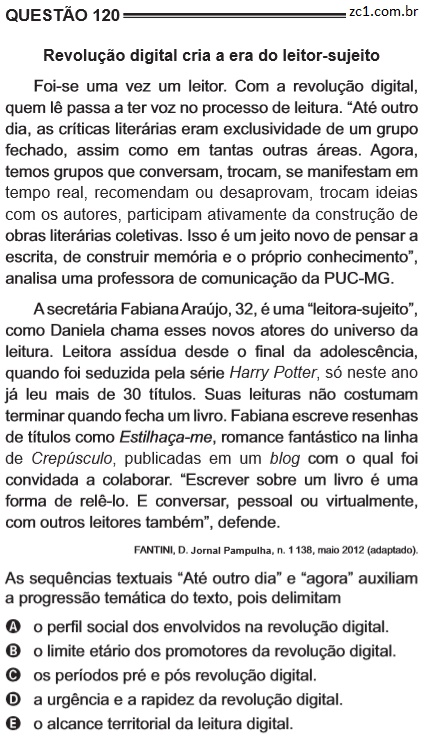 QUESTÃO 120 zc1.com.br

Revolução digital cria a era do leitor-sujeito

Foi-se uma vez um leitor. Com a revolução digital, quem lê passa a ter voz no processo de leitura. “Até outro dia, as críticas literárias eram exclusividade de um grupo fechado, assim como em tantas outras áreas. Agora, temos grupos que conversam, trocam, se manifestam em tempo real, recomendam ou desaprovam, trocam ideias com os autores, participam ativamente da construção de obras literárias coletivas. Isso é um jeito novo de pensar a escrita, de construir memória e o próprio conhecimento”, analisa uma professora de comunicação da PUC-MG.

A secretária Fabiana Araújo, 32, é uma “leitora-sujeito”, como Daniela chama esses novos atores do universo da leitura. Leitora assídua desde o final da adolescência, quando foi seduzida pela série Harry Potter, só neste ano já leu mais de 30 títulos. Suas leituras não costumam terminar quando fecha um livro. Fabiana escreve resenhas de títulos como Estilhaça-me, romance fantástico na linha de Crepúsculo, publicadas em um blog com o qual foi convidada a colaborar. “Escrever sobre um livro é uma forma de relê-lo. E conversar, pessoal ou virtualmente, com outros leitores também”, defende.

FANTINI, D. Jornal Pampulha, n. 1 138, maio 2012 (adaptado).

As sequências textuais “Até outro dia” e “agora” auxiliam a progressão temática do texto, pois delimitam

A o perfil social dos envolvidos na revolução digital.
B o limite etário dos promotores da revolução digital.
C os períodos pré e pós revolução digital.
D a urgência e a rapidez da revolução digital.
E o alcance territorial da leitura digital.